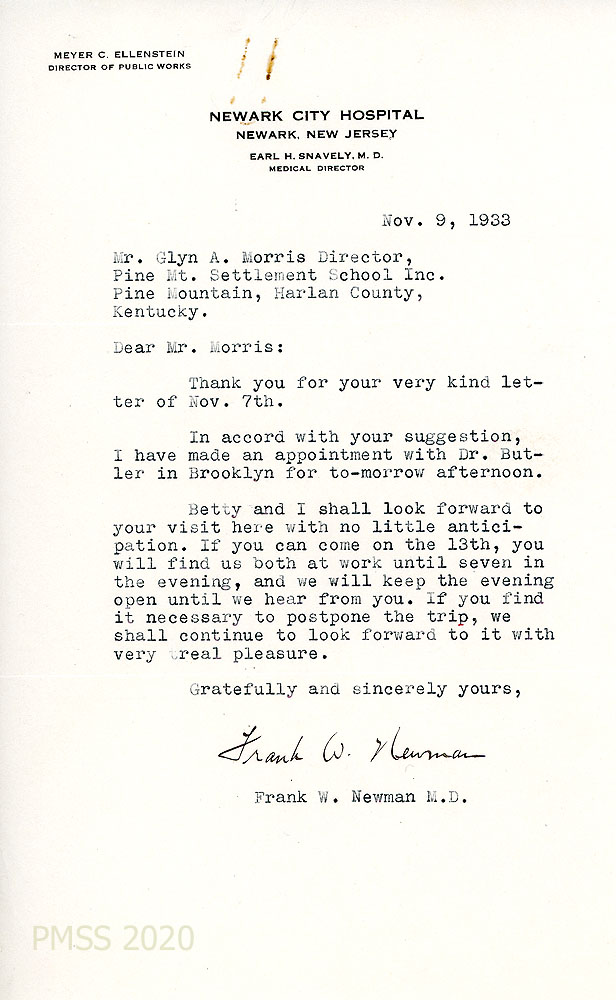 MEYER C. ELLENSTEIN
DIRECTOR OF PUBLIC WORKS

NEWARK CITY HOSPITAL
NEWARK, NEW JERSEY
EARL H. SNAVELY, M. D.
MEDICAL DIRECTOR

Nov. 9, 1933

Mr. Glyn A. Morris Director,
Pine Mt. Settlement School Inc.
Pine Mountain, Harlan County,
Kentucky.

Dear Mr. Morris:

Thank you for your very kind letter of Nov. 7th.

In accord with your suggestion, I have made an appointment with Dr. Butler in Brooklyn for to-morrow afternoon.

Betty and I shall look forward to your visit here with no little anticipation. If you can come on the 13th, you will find us both at work until seven in the evening, and we will keep the evening open until we hear from you. If you find it necessary to postpone the trip, we shall continue to look forward to it with very real pleasure.

Gratefully and sincerely yours,

Frank W. Newman

Frank W. Newman M.D.

PMSS 2020